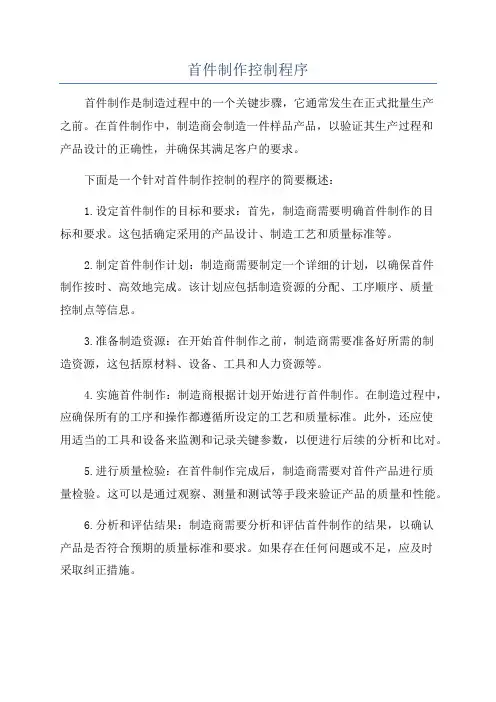 首件制作控制程序

首件制作是制造过程中的一个关键步骤，它通常发生在正式批量生产之前。在首件制作中，制造商会制造一件样品产品，以验证其生产过程和产品设计的正确性，并确保其满足客户的要求。

下面是一个针对首件制作控制的程序的简要概述：

1.设定首件制作的目标和要求：首先，制造商需要明确首件制作的目标和要求。这包括确定采用的产品设计、制造工艺和质量标准等。

2.制定首件制作计划：制造商需要制定一个详细的计划，以确保首件制作按时、高效地完成。该计划应包括制造资源的分配、工序顺序、质量控制点等信息。

3.准备制造资源：在开始首件制作之前，制造商需要准备好所需的制造资源，这包括原材料、设备、工具和人力资源等。

4.实施首件制作：制造商根据计划开始进行首件制作。在制造过程中，应确保所有的工序和操作都遵循所设定的工艺和质量标准。此外，还应使用适当的工具和设备来监测和记录关键参数，以便进行后续的分析和比对。

5.进行质量检验：在首件制作完成后，制造商需要对首件产品进行质量检验。这可以是通过观察、测量和测试等手段来验证产品的质量和性能。

6.分析和评估结果：制造商需要分析和评估首件制作的结果，以确认产品是否符合预期的质量标准和要求。如果存在任何问题或不足，应及时采取纠正措施。